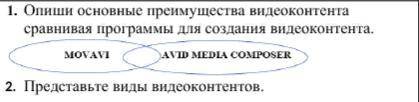 1. Опиши основные преимущества видеоконтента сравнивая программы для создания видеоконтента.

MOVAVI

AVID MEDIA COMPOSER

2. Представьте виды видеоконтентов.